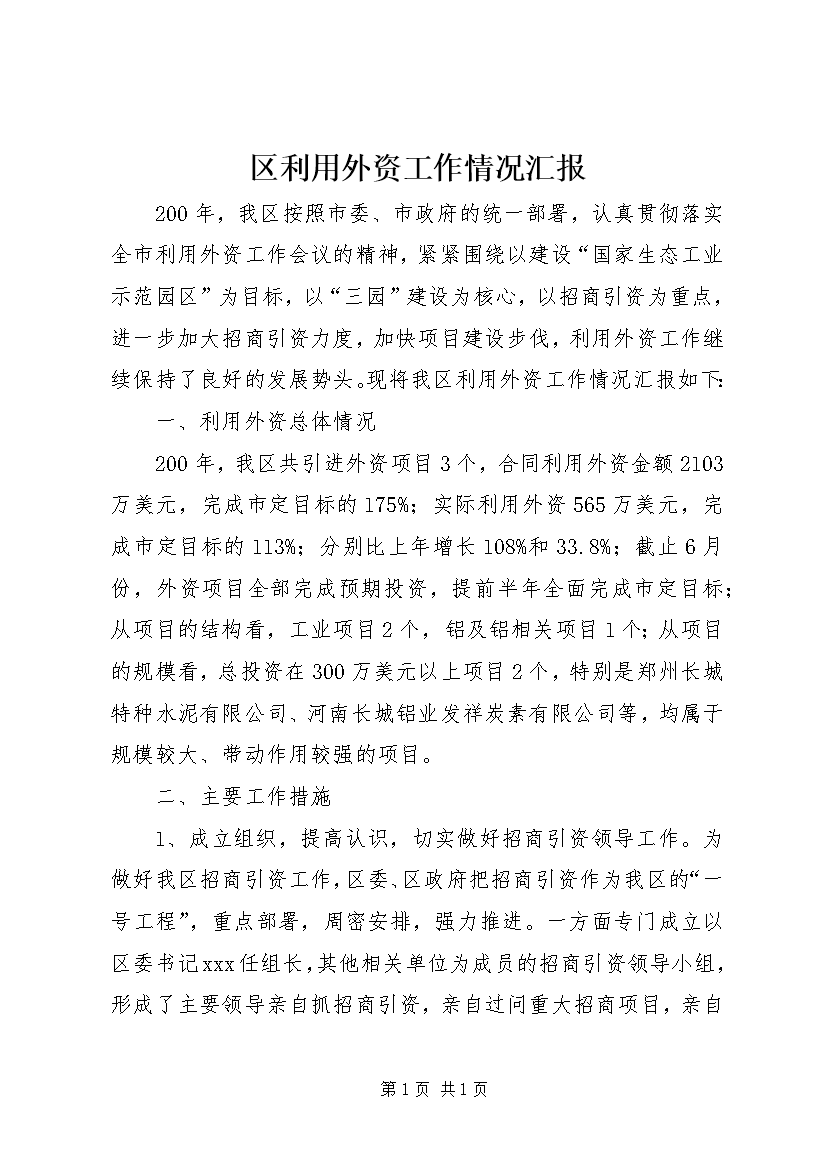 区利用外资工作情况汇报

200年，我区按照市委、市政府的统一部署，认真贯彻落实全市利用外资工作会议的精神，紧紧围绕以建设“国家生态工业示范园区”为目标，以“三园”建设为核心，以招商引资为重点，进一步加大招商引资力度，加快项目建设步伐，利用外资工作继续保持了良好的发展势头。现将我区利用外资工作情况汇报如下：

一、利用外资总体情况

200年，我区共引进外资项目3个，合同利用外资金额2103万美元，完成市定目标的175%；实际利用外资565万美元，完成市定目标的113%；分别比上年增长108%和33.8%；截止6月份，外资项目全部完成预期投资，提前半年全面完成市定目标；从项目的结构看，工业项目2个，铝及铝相关项目1个；从项目的规模看，总投资在300万美元以上项目2个，特别是郑州长城特种水泥有限公司、河南长城铝业发祥炭素有限公司等，均属于规模较大、带动作用较强的项目。

二、主要工作措施

1、成立组织，提高认识，切实做好招商引资领导工作。为做好我区招商引资工作，区委、区政府把招商引资作为我区的“一号工程”，重点部署，周密安排，强力推进。一方面专门成立以区委书记xxx任组长，其他相关单位为成员的招商引资领导小组，形成了主要领导亲自抓招商引资，亲自过问重大招商项目，亲自

第1页 共1页